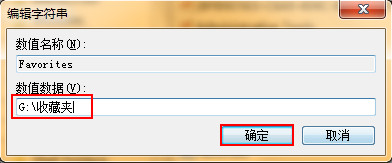 编辑字符串

数值名称(N):

Favorites

数值数据(V):

G:\收藏夹

确定

取消